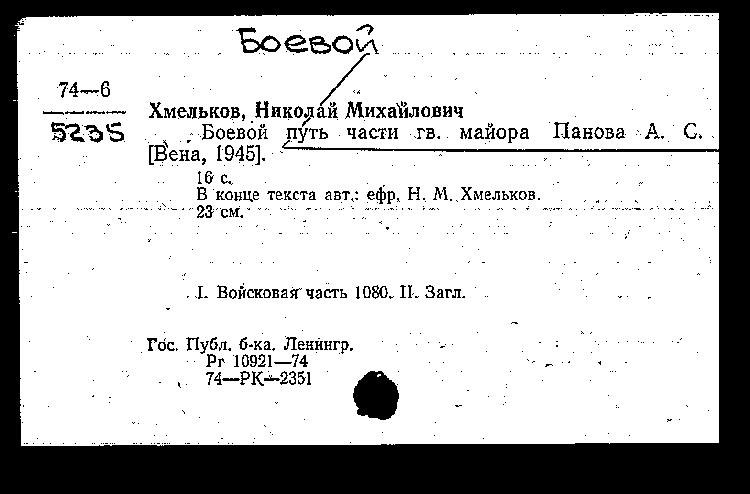 Боевой

74—6
5235

Хмельков, Николай Михайлович
Боевой путь части гв. майора Панова А. С. [Вена, 1945].
16 с.
В конце текста авт.: ефр. Н. М. Хмельков.
23 см.

I. Войсковая часть 1080. II. Загл.

Гос. Публ. б-ка. Ленингр.
Рг 10921—74
74—РК—2351